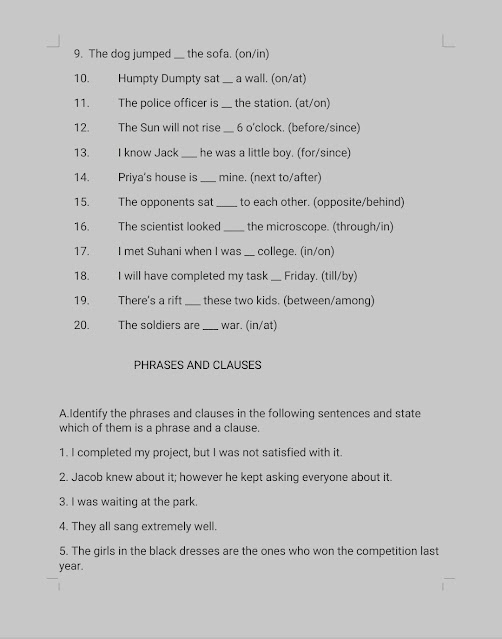 9. The dog jumped __ the sofa. (on/in)

10. Humpty Dumpty sat __ a wall. (on/at)

11. The police officer is __ the station. (at/on)

12. The Sun will not rise __ 6 o'clock. (before/since)

13. I know Jack ___ he was a little boy. (for/since)

14. Priya's house is ___ mine. (next to/after)

15. The opponents sat ____ to each other. (opposite/behind)

16. The scientist looked ____ the microscope. (through/in)

17. I met Suhani when I was __ college. (in/on)

18. I will have completed my task __ Friday. (till/by)

19. There's a rift ___ these two kids. (between/among)

20. The soldiers are ___ war. (in/at)

PHRASES AND CLAUSES

A.Identify the phrases and clauses in the following sentences and state which of them is a phrase and a clause.

1. I completed my project, but I was not satisfied with it.

2. Jacob knew about it; however he kept asking everyone about it.

3. I was waiting at the park.

4. They all sang extremely well.

5. The girls in the black dresses are the ones who won the competition last year.